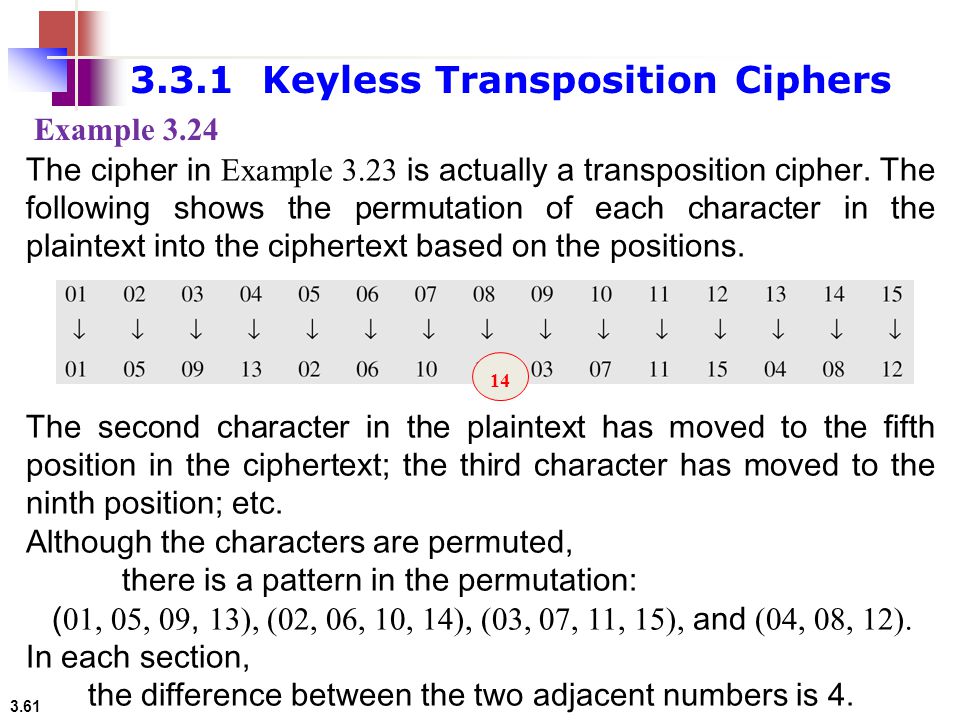 3.3.1 Keyless Transposition Ciphers

Example 3.24

The cipher in Example 3.23 is actually a transposition cipher. The following shows the permutation of each character in the plaintext into the ciphertext based on the positions.

| 01 | 02 | 03 | 04 | 05 | 06 | 07 | 08 | 09 | 10 | 11 | 12 | 13 | 14 | 15 |
|---|---|---|---|---|---|---|---|---|---|---|---|---|---|---|
| ↓ | ↓ | ↓ | ↓ | ↓ | ↓ | ↓ | ↓ | ↓ | ↓ | ↓ | ↓ | ↓ | ↓ | ↓ |
| 01 | 05 | 09 | 13 | 02 | 06 | 10 | 14 | 03 | 07 | 11 | 15 | 04 | 08 | 12 |

The second character in the plaintext has moved to the fifth position in the ciphertext; the third character has moved to the ninth position; etc.

Although the characters are permuted,
there is a pattern in the permutation:
(01, 05, 09, 13), (02, 06, 10, 14), (03, 07, 11, 15), and (04, 08, 12).

In each section,
the difference between the two adjacent numbers is 4.

3.61